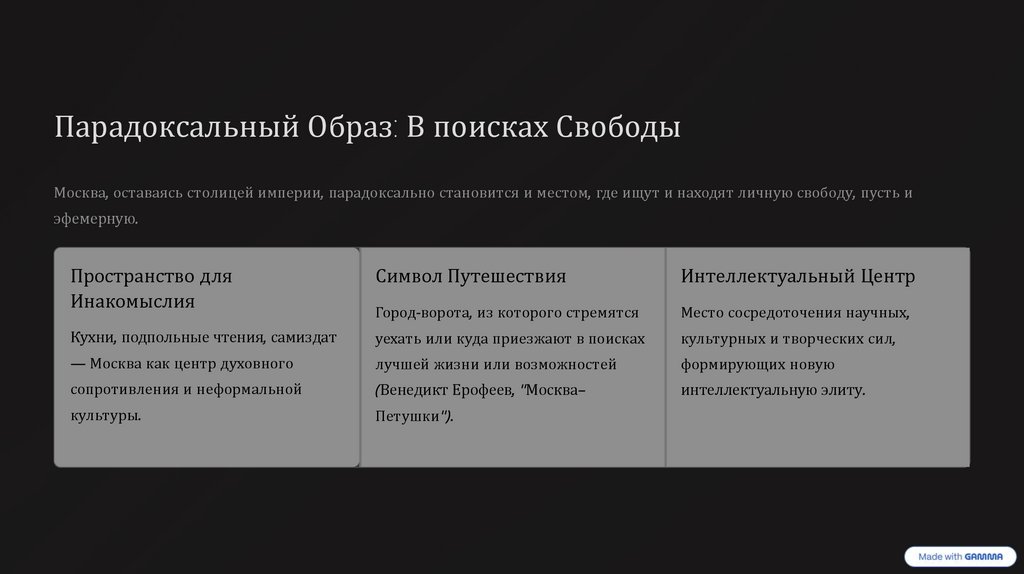 Парадоксальный Образ: В поисках Свободы

Москва, оставаясь столицей империи, парадоксально становится и местом, где ищут и находят личную свободу, пусть и эфемерную.

Пространство для Инакомыслия

Кухни, подпольные чтения, самиздат — Москва как центр духовного сопротивления и неформальной культуры.

Символ Путешествия

Город-ворота, из которого стремятся уехать или куда приезжают в поисках лучшей жизни или возможностей (Венедикт Ерофеев, "Москва–Петушки").

Интеллектуальный Центр

Место сосредоточения научных, культурных и творческих сил, формирующих новую интеллектуальную элиту.

Made with GAMMA